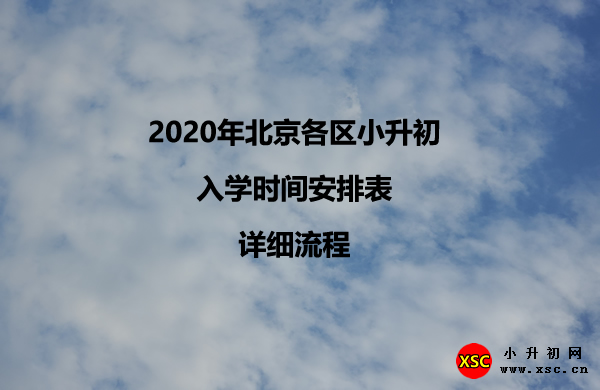 2020年北京各区小升初

入学时间安排表

详细流程

XSC 小升初网
www.xsc.cn